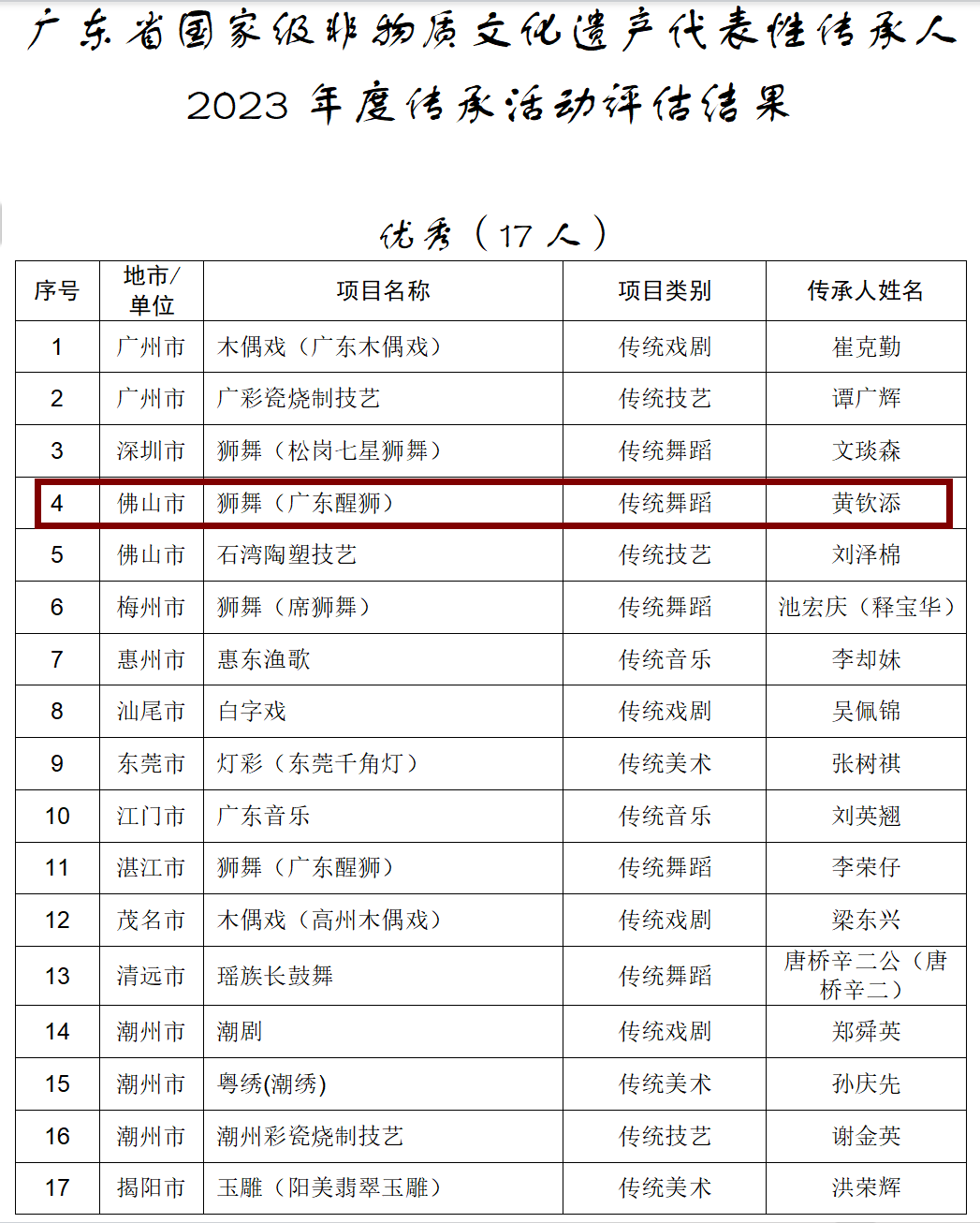 广东省国家级非物质文化遗产代表性传承人
2023 年度传承活动评估结果

优秀（17 人）

| 序号 | 地市/单位 | 项目名称 | 项目类别 | 传承人姓名 |
|---|---|---|---|---|
| 1 | 广州市 | 木偶戏（广东木偶戏） | 传统戏剧 | 崔克勤 |
| 2 | 广州市 | 广彩瓷烧制技艺 | 传统技艺 | 谭广辉 |
| 3 | 深圳市 | 狮舞（松岗七星狮舞） | 传统舞蹈 | 文琰森 |
| 4 | 佛山市 | 狮舞（广东醒狮） | 传统舞蹈 | 黄钦添 |
| 5 | 佛山市 | 石湾陶塑技艺 | 传统技艺 | 刘泽棉 |
| 6 | 梅州市 | 狮舞（席狮舞） | 传统舞蹈 | 池宏庆（释宝华） |
| 7 | 惠州市 | 惠东渔歌 | 传统音乐 | 李却妹 |
| 8 | 汕尾市 | 白字戏 | 传统戏剧 | 吴佩锦 |
| 9 | 东莞市 | 灯彩（东莞千角灯） | 传统美术 | 张树祺 |
| 10 | 江门市 | 广东音乐 | 传统音乐 | 刘英翘 |
| 11 | 湛江市 | 狮舞（广东醒狮） | 传统舞蹈 | 李荣仔 |
| 12 | 茂名市 | 木偶戏（高州木偶戏） | 传统戏剧 | 梁东兴 |
| 13 | 清远市 | 瑶族长鼓舞 | 传统舞蹈 | 唐桥辛二公（唐桥辛二） |
| 14 | 潮州市 | 潮剧 | 传统戏剧 | 郑舜英 |
| 15 | 潮州市 | 粤绣(潮绣) | 传统美术 | 孙庆先 |
| 16 | 潮州市 | 潮州彩瓷烧制技艺 | 传统技艺 | 谢金英 |
| 17 | 揭阳市 | 玉雕（阳美翡翠玉雕） | 传统美术 | 洪荣辉 |